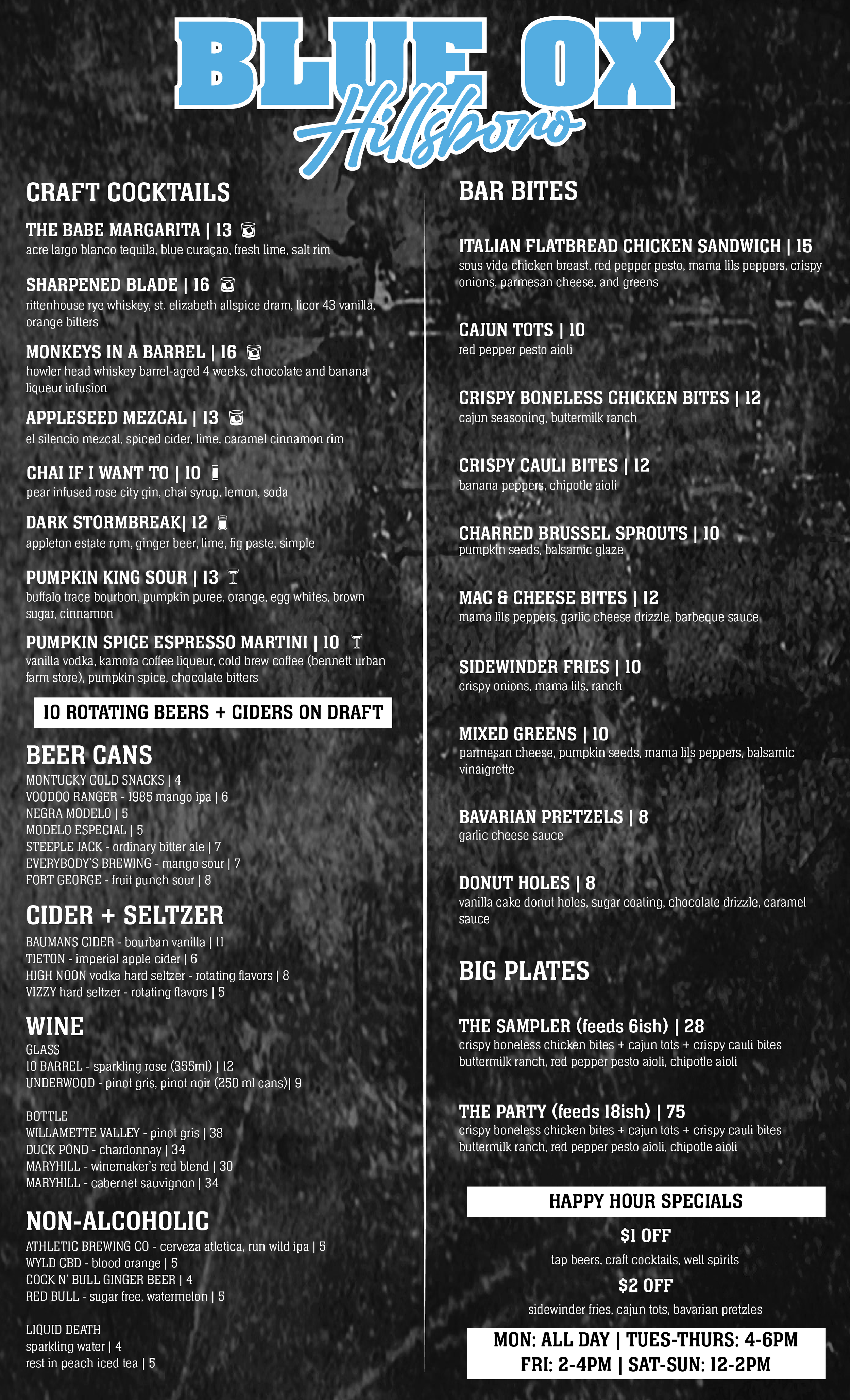 BLUE OX
Hillsboro

CRAFT COCKTAILS

THE BABE MARGARITA | 13
acre largo blanco tequila, blue curaçao, fresh lime, salt rim

SHARPENED BLADE | 16
rittenhouse rye whiskey, st. elizabeth allspice dram, licor 43 vanilla, orange bitters

MONKEYS IN A BARREL | 16
howler head whiskey barrel-aged 4 weeks, chocolate and banana liqueur infusion

APPLESEED MEZCAL | 13
el silencio mezcal, spiced cider, lime, caramel cinnamon rim

CHAI IF I WANT TO | 10
pear infused rose city gin, chai syrup, lemon, soda

DARK STORMBREAK| 12
appleton estate rum, ginger beer, lime, fig paste, simple

PUMPKIN KING SOUR | 13
buffalo trace bourbon, pumpkin puree, orange, egg whites, brown sugar, cinnamon

PUMPKIN SPICE ESPRESSO MARTINI | 10
vanilla vodka, kamora coffee liqueur, cold brew coffee (bennett urban farm store), pumpkin spice, chocolate bitters

10 ROTATING BEERS + CIDERS ON DRAFT

BEER CANS
MONTUCKY COLD SNACKS | 4
VOODOO RANGER - 1985 mango ipa | 6
NEGRA MODELO | 5
MODELO ESPECIAL | 5
STEEPLE JACK - ordinary bitter ale | 7
EVERYBODY'S BREWING - mango sour | 7
FORT GEORGE - fruit punch sour | 8

CIDER + SELTZER
BAUMANS CIDER - bourban vanilla | 11
TIETON - imperial apple cider | 6
HIGH NOON vodka hard seltzer - rotating flavors | 8
VIZZY hard seltzer - rotating flavors | 5

WINE
GLASS
10 BARREL - sparkling rose (355ml) | 12
UNDERWOOD - pinot gris, pinot noir (250 ml cans)| 9

BOTTLE
WILLAMETTE VALLEY - pinot gris | 38
DUCK POND - chardonnay | 34
MARYHILL - winemaker's red blend | 30
MARYHILL - cabernet sauvignon | 34

NON-ALCOHOLIC
ATHLETIC BREWING CO - cerveza atletica, run wild ipa | 5
WYLD CBD - blood orange | 5
COCK N' BULL GINGER BEER | 4
RED BULL - sugar free, watermelon | 5

LIQUID DEATH
sparkling water | 4
rest in peach iced tea | 5

BAR BITES

ITALIAN FLATBREAD CHICKEN SANDWICH | 15
sous vide chicken breast, red pepper pesto, mama lils peppers, crispy onions, parmesan cheese, and greens

CAJUN TOTS | 10
red pepper pesto aioli

CRISPY BONELESS CHICKEN BITES | 12
cajun seasoning, buttermilk ranch

CRISPY CAULI BITES | 12
banana peppers, chipotle aioli

CHARRED BRUSSEL SPROUTS | 10
pumpkin seeds, balsamic glaze

MAC & CHEESE BITES | 12
mama lils peppers, garlic cheese drizzle, barbeque sauce

SIDEWINDER FRIES | 10
crispy onions, mama lils, ranch

MIXED GREENS | 10
parmesan cheese, pumpkin seeds, mama lils peppers, balsamic vinaigrette

BAVARIAN PRETZELS | 8
garlic cheese sauce

DONUT HOLES | 8
vanilla cake donut holes, sugar coating, chocolate drizzle, caramel sauce

BIG PLATES

THE SAMPLER (feeds 6ish) | 28
crispy boneless chicken bites + cajun tots + crispy cauli bites buttermilk ranch, red pepper pesto aioli, chipotle aioli

THE PARTY (feeds 18ish) | 75
crispy boneless chicken bites + cajun tots + crispy cauli bites buttermilk ranch, red pepper pesto aioli, chipotle aioli

HAPPY HOUR SPECIALS
$1 OFF
tap beers, craft cocktails, well spirits
$2 OFF
sidewinder fries, cajun tots, bavarian pretzles

MON: ALL DAY | TUES-THURS: 4-6PM
FRI: 2-4PM | SAT-SUN: 12-2PM